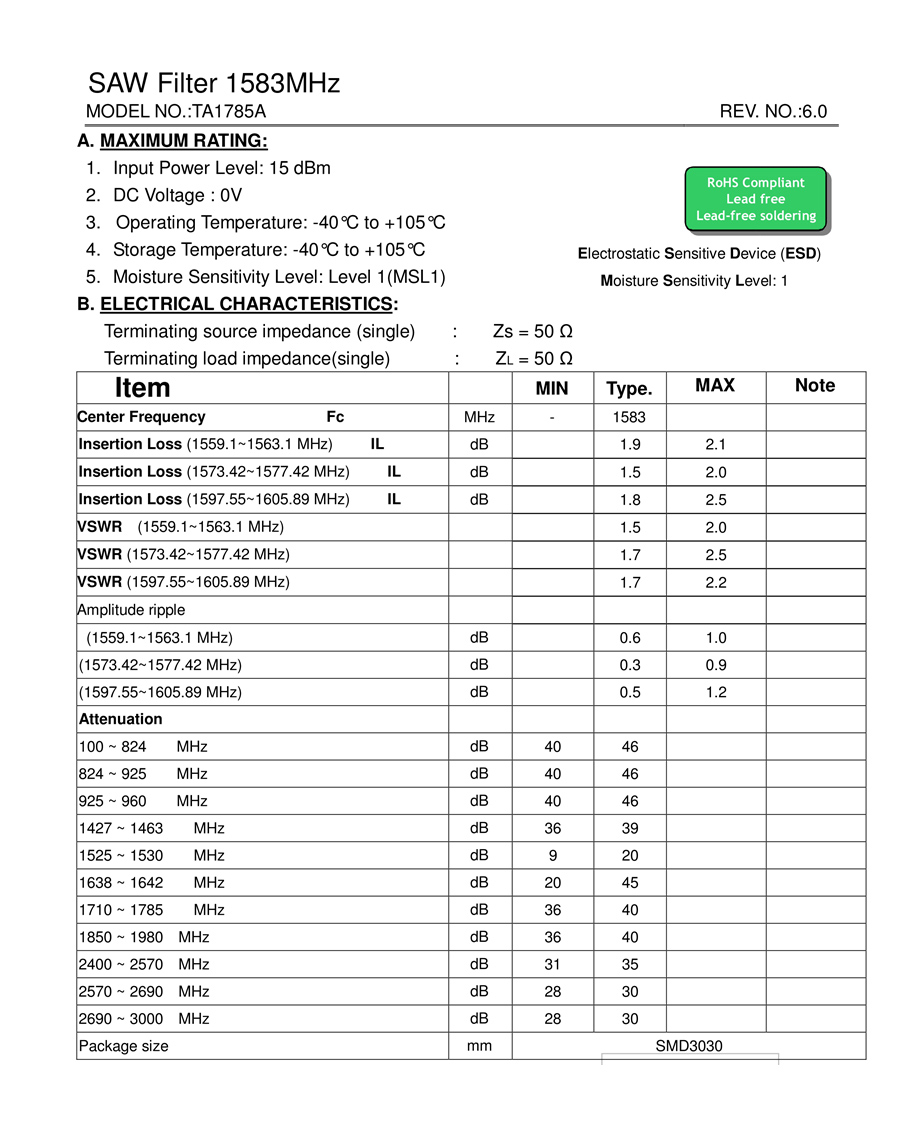 SAW Filter 1583MHz

MODEL NO.:TA1785A REV. NO.:6.0

A. MAXIMUM RATING:

1. Input Power Level: 15 dBm
2. DC Voltage : 0V
3. Operating Temperature: -40℃ to +105℃
4. Storage Temperature: -40℃ to +105℃
5. Moisture Sensitivity Level: Level 1(MSL1)

RoHS Compliant
Lead free
Lead-free soldering

Electrostatic Sensitive Device (ESD)

Moisture Sensitivity Level: 1

B. ELECTRICAL CHARACTERISTICS:

Terminating source impedance (single) : Zs = 50 Ω

Terminating load impedance(single) : $Z_L$ = 50 Ω

| Item | | MIN | Type. | MAX | Note |
|---|---|---|---|---|---|
| Center Frequency Fc | MHz | - | 1583 | | |
| Insertion Loss (1559.1~1563.1 MHz) IL | dB | | 1.9 | 2.1 | |
| Insertion Loss (1573.42~1577.42 MHz) IL | dB | | 1.5 | 2.0 | |
| Insertion Loss (1597.55~1605.89 MHz) IL | dB | | 1.8 | 2.5 | |
| VSWR (1559.1~1563.1 MHz) | | | 1.5 | 2.0 | |
| VSWR (1573.42~1577.42 MHz) | | | 1.7 | 2.5 | |
| VSWR (1597.55~1605.89 MHz) | | | 1.7 | 2.2 | |
| Amplitude ripple | | | | | |
| (1559.1~1563.1 MHz) | dB | | 0.6 | 1.0 | |
| (1573.42~1577.42 MHz) | dB | | 0.3 | 0.9 | |
| (1597.55~1605.89 MHz) | dB | | 0.5 | 1.2 | |
| Attenuation | | | | | |
| 100 ~ 824 MHz | dB | 40 | 46 | | |
| 824 ~ 925 MHz | dB | 40 | 46 | | |
| 925 ~ 960 MHz | dB | 40 | 46 | | |
| 1427 ~ 1463 MHz | dB | 36 | 39 | | |
| 1525 ~ 1530 MHz | dB | 9 | 20 | | |
| 1638 ~ 1642 MHz | dB | 20 | 45 | | |
| 1710 ~ 1785 MHz | dB | 36 | 40 | | |
| 1850 ~ 1980 MHz | dB | 36 | 40 | | |
| 2400 ~ 2570 MHz | dB | 31 | 35 | | |
| 2570 ~ 2690 MHz | dB | 28 | 30 | | |
| 2690 ~ 3000 MHz | dB | 28 | 30 | | |
| Package size | mm | SMD3030 | | | |